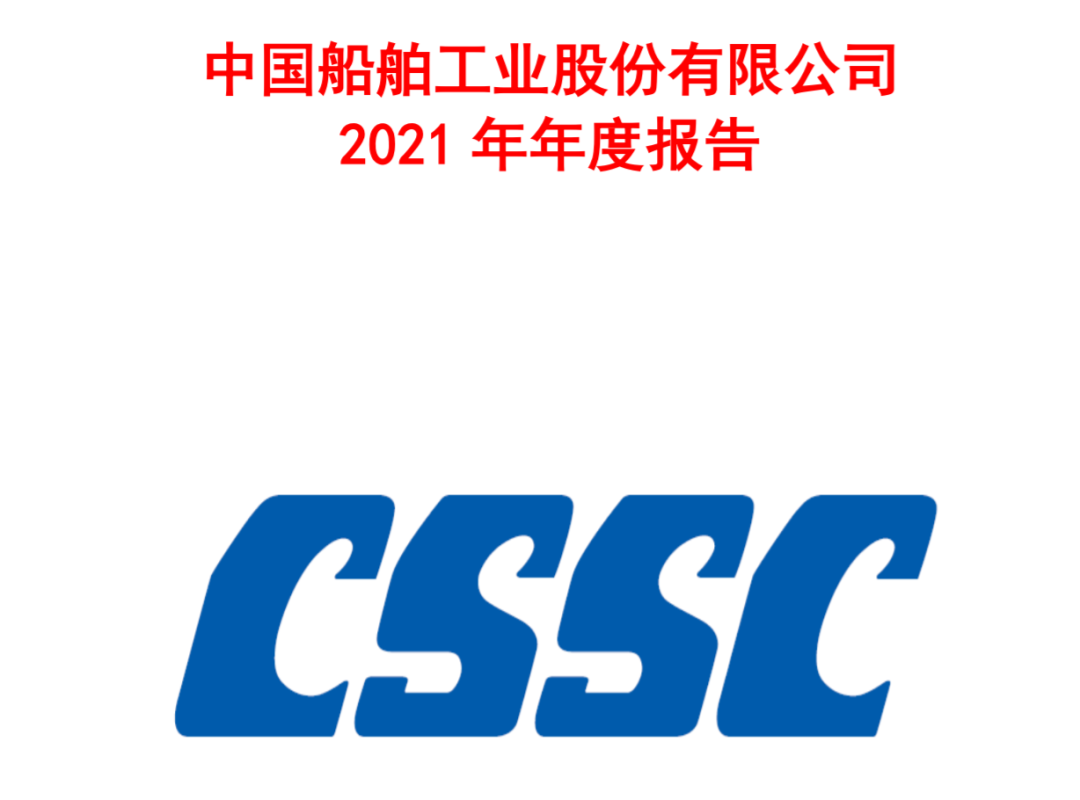 中国船舶工业股份有限公司
2021 年年度报告

CSSC